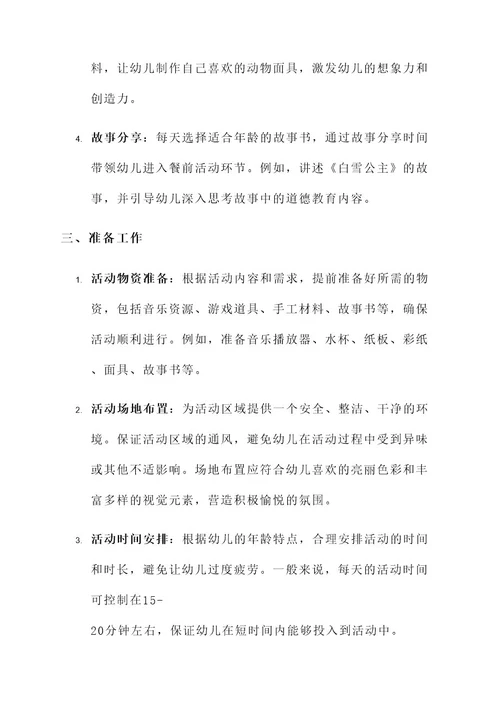 料，让幼儿制作自己喜欢的动物面具，激发幼儿的想象力和创造力。

4. 故事分享：每天选择适合年龄的故事书，通过故事分享时间带领幼儿进入餐前活动环节。例如，讲述《白雪公主》的故事，并引导幼儿深入思考故事中的道德教育内容。

三、准备工作

1. 活动物资准备：根据活动内容和需求，提前准备好所需的物资，包括音乐资源、游戏道具、手工材料、故事书等，确保活动顺利进行。例如，准备音乐播放器、水杯、纸板、彩纸、面具、故事书等。

2. 活动场地布置：为活动区域提供一个安全、整洁、干净的环境。保证活动区域的通风，避免幼儿在活动过程中受到异味或其他不适影响。场地布置应符合幼儿喜欢的亮丽色彩和丰富多样的视觉元素，营造积极愉悦的氛围。

3. 活动时间安排：根据幼儿的年龄特点，合理安排活动的时间和时长，避免让幼儿过度疲劳。一般来说，每天的活动时间可控制在15-

20分钟左右，保证幼儿在短时间内能够投入到活动中。